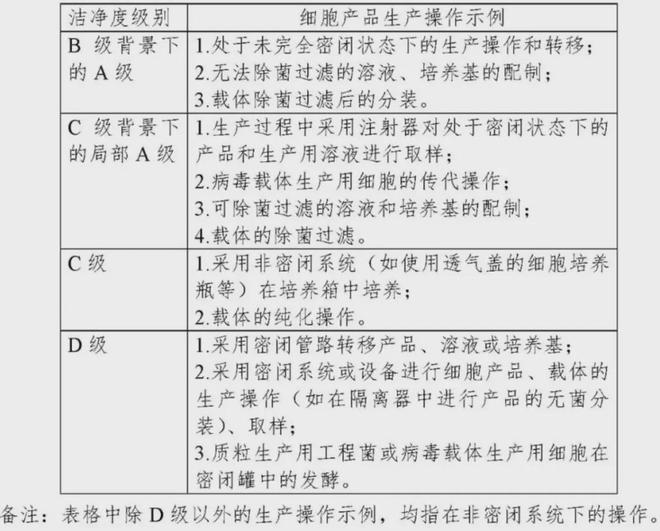 | 洁净度级别 | 细胞产品生产操作示例 |
|---|---|
| B 级背景下的 A 级 | 1.处于未完全密闭状态下的生产操作和转移；<br>2.无法除菌过滤的溶液、培养基的配制；<br>3.载体除菌过滤后的分装。 |
| C 级背景下的局部 A 级 | 1.生产过程中采用注射器对处于密闭状态下的产品和生产用溶液进行取样；<br>2.病毒载体生产用细胞的传代操作；<br>3.可除菌过滤的溶液和培养基的配制；<br>4.载体的除菌过滤。 |
| C 级 | 1.采用非密闭系统（如使用透气盖的细胞培养瓶等）在培养箱中培养；<br>2.载体的纯化操作。 |
| D 级 | 1.采用密闭管路转移产品、溶液或培养基；<br>2.采用密闭系统或设备进行细胞产品、载体的生产操作（如在隔离器中进行产品的无菌分装)、取样；<br>3.质粒生产用工程菌或病毒载体生产用细胞在密闭罐中的发酵。 |

备注：表格中除 D 级以外的生产操作示例，均指在非密闭系统下的操作。